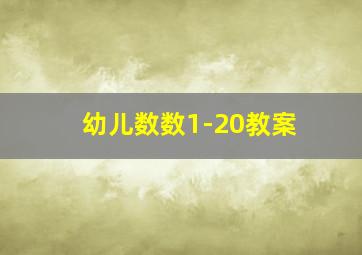 幼儿数数1-20教案